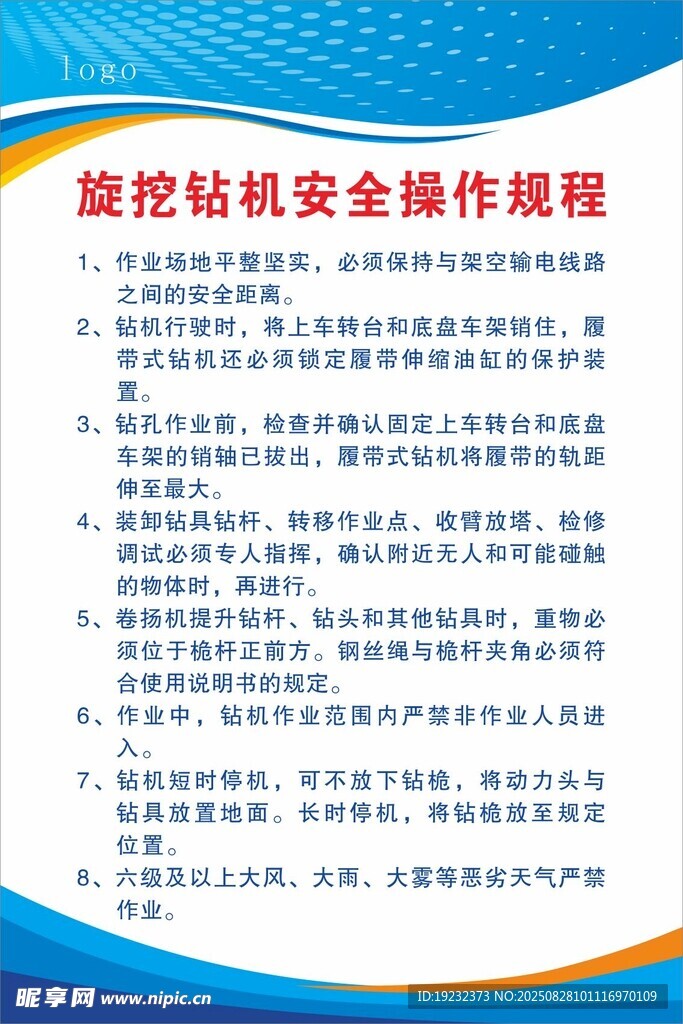 logo

旋挖钻机安全操作规程

1、作业场地平整坚实，必须保持与架空输电线路之间的安全距离。

2、钻机行驶时，将上车转台和底盘车架销住，履带式钻机还必须锁定履带伸缩油缸的保护装置。

3、钻孔作业前，检查并确认固定上车转台和底盘车架的销轴已拔出，履带式钻机将履带的轨距伸至最大。

4、装卸钻具钻杆、转移作业点、收臂放塔、检修调试必须专人指挥，确认附近无人和可能碰触的物体时，再进行。

5、卷扬机提升钻杆、钻头和其他钻具时，重物必须位于桅杆正前方。钢丝绳与桅杆夹角必须符合使用说明书的规定。

6、作业中，钻机作业范围内严禁非作业人员进入。

7、钻机短时停机，可不放下钻桅，将动力头与钻具放置地面。长时停机，将钻桅放至规定位置。

8、六级及以上大风、大雨、大雾等恶劣天气严禁作业。

昵享网 www.nipic.cn

ID:19232373 NO:20250828101116970109